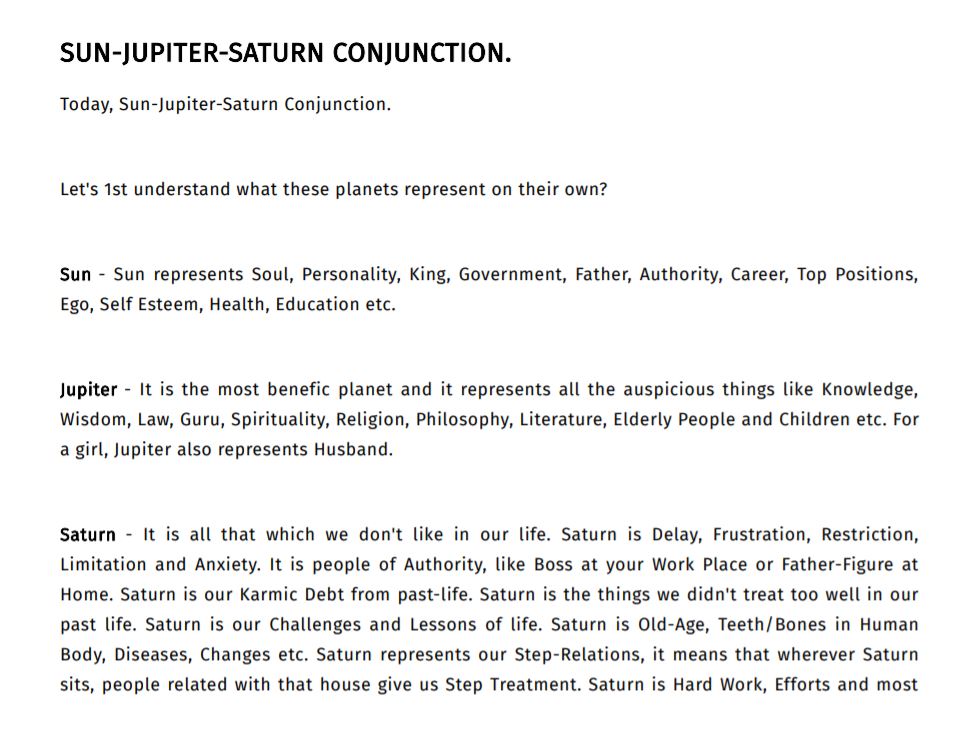 SUN-JUPITER-SATURN CONJUNCTION.

Today, Sun-Jupiter-Saturn Conjunction.

Let's 1st understand what these planets represent on their own?

Sun - Sun represents Soul, Personality, King, Government, Father, Authority, Career, Top Positions, Ego, Self Esteem, Health, Education etc.

Jupiter - It is the most benefic planet and it represents all the auspicious things like Knowledge, Wisdom, Law, Guru, Spirituality, Religion, Philosophy, Literature, Elderly People and Children etc. For a girl, Jupiter also represents Husband.

Saturn - It is all that which we don't like in our life. Saturn is Delay, Frustration, Restriction, Limitation and Anxiety. It is people of Authority, like Boss at your Work Place or Father-Figure at Home. Saturn is our Karmic Debt from past-life. Saturn is the things we didn't treat too well in our past life. Saturn is our Challenges and Lessons of life. Saturn is Old-Age, Teeth/Bones in Human Body, Diseases, Changes etc. Saturn represents our Step-Relations, it means that wherever Saturn sits, people related with that house give us Step Treatment. Saturn is Hard Work, Efforts and most